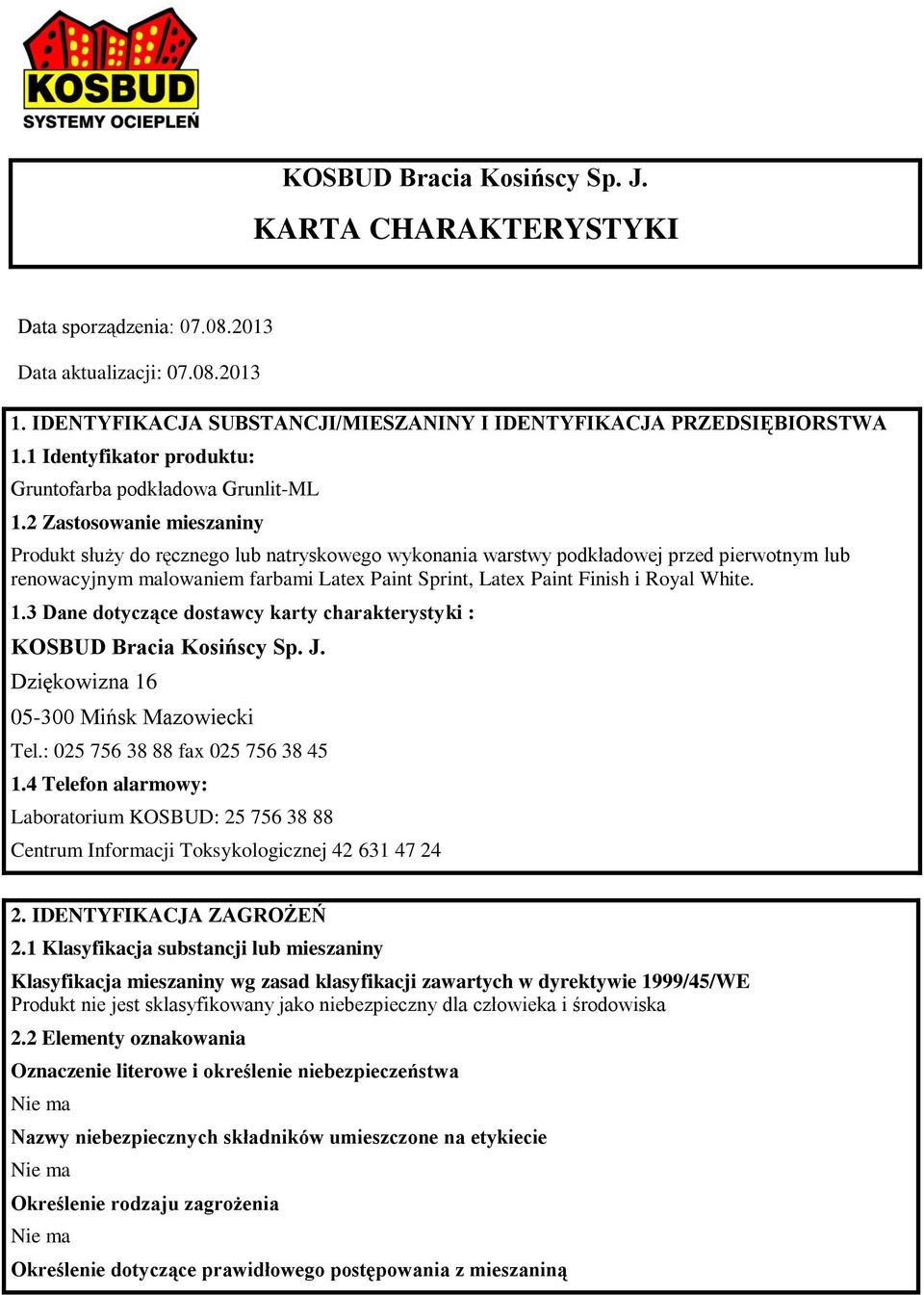 KOSBUD
SYSTEMY OCIEPLEŃ

KOSBUD Bracia Kosińscy Sp. J.

KARTA CHARAKTERYSTYKI

Data sporządzenia: 07.08.2013

Data aktualizacji: 07.08.2013

1. IDENTYFIKACJA SUBSTANCJI/MIESZANINY I IDENTYFIKACJA PRZEDSIĘBIORSTWA

1.1 Identyfikator produktu:

Gruntofarba podkładowa Grunlit-ML

1.2 Zastosowanie mieszaniny

Produkt służy do ręcznego lub natryskowego wykonania warstwy podkładowej przed pierwotnym lub renowacyjnym malowaniem farbami Latex Paint Sprint, Latex Paint Finish i Royal White.

1.3 Dane dotyczące dostawcy karty charakterystyki :

KOSBUD Bracia Kosińscy Sp. J.

Dziękowizna 16

05-300 Mińsk Mazowiecki

Tel.: 025 756 38 88 fax 025 756 38 45

1.4 Telefon alarmowy:

Laboratorium KOSBUD: 25 756 38 88

Centrum Informacji Toksykologicznej 42 631 47 24

2. IDENTYFIKACJA ZAGROŻEŃ

2.1 Klasyfikacja substancji lub mieszaniny

Klasyfikacja mieszaniny wg zasad klasyfikacji zawartych w dyrektywie 1999/45/WE
Produkt nie jest sklasyfikowany jako niebezpieczny dla człowieka i środowiska

2.2 Elementy oznakowania

Oznaczenie literowe i określenie niebezpieczeństwa

Nie ma

Nazwy niebezpiecznych składników umieszczone na etykiecie

Nie ma

Określenie rodzaju zagrożenia

Nie ma

Określenie dotyczące prawidłowego postępowania z mieszaniną